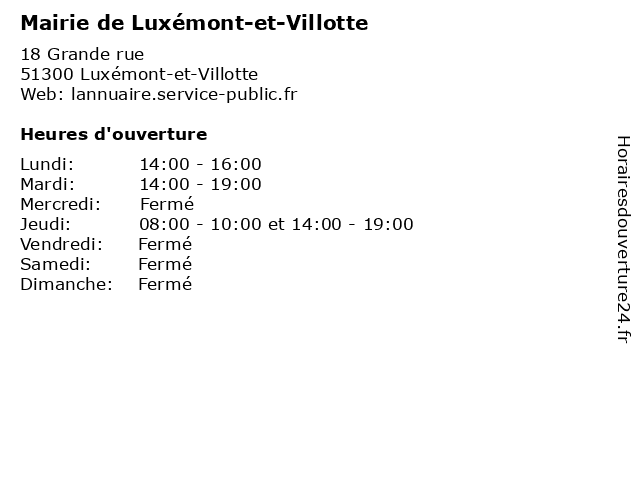 Mairie de Luxémont-et-Villotte

18 Grande rue
51300 Luxémont-et-Villotte
Web: lannuaire.service-public.fr

Heures d'ouverture

Lundi: 14:00 - 16:00
Mardi: 14:00 - 19:00
Mercredi: Fermé
Jeudi: 08:00 - 10:00 et 14:00 - 19:00
Vendredi: Fermé
Samedi: Fermé
Dimanche: Fermé

Horairesdouverture24.fr